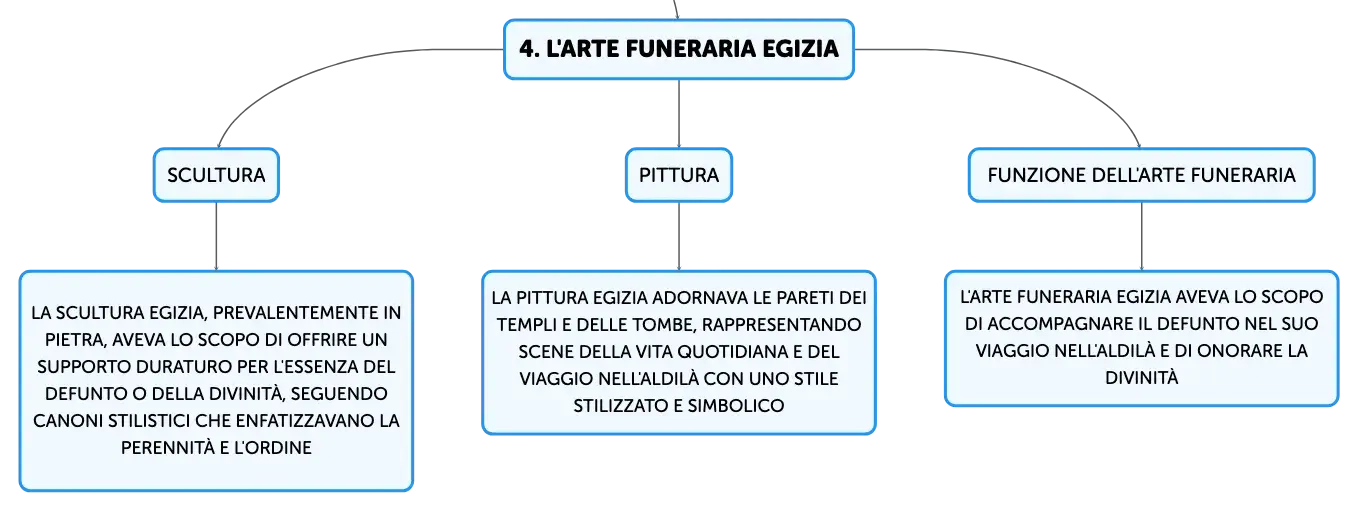 4. L'ARTE FUNERARIA EGIZIA

SCULTURA

LA SCULTURA EGIZIA, PREVALENTEMENTE IN PIETRA, AVEVA LO SCOPO DI OFFRIRE UN SUPPORTO DURATURO PER L'ESSENZA DEL DEFUNTO O DELLA DIVINITÀ, SEGUENDO CANONI STILISTICI CHE ENFATIZZAVANO LA PERENNITÀ E L'ORDINE

PITTURA

LA PITTURA EGIZIA ADORNAVA LE PARETI DEI TEMPLI E DELLE TOMBE, RAPPRESENTANDO SCENE DELLA VITA QUOTIDIANA E DEL VIAGGIO NELL'ALDILÀ CON UNO STILE STILIZZATO E SIMBOLICO

FUNZIONE DELL'ARTE FUNERARIA

L'ARTE FUNERARIA EGIZIA AVEVA LO SCOPO DI ACCOMPAGNARE IL DEFUNTO NEL SUO VIAGGIO NELL'ALDILÀ E DI ONORARE LA DIVINITÀ